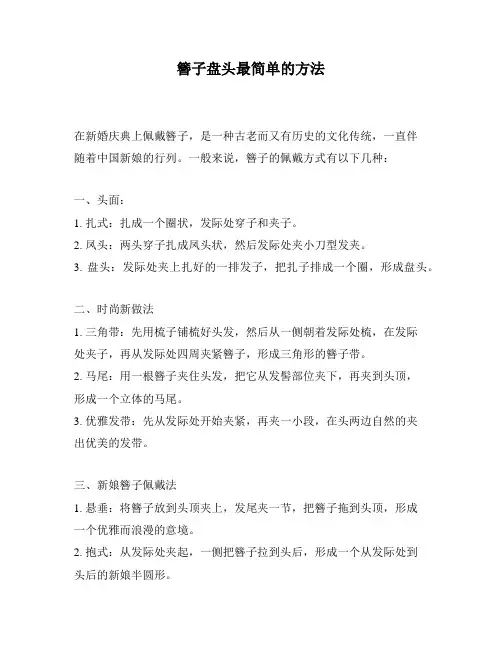 簪子盘头最简单的方法

在新婚庆典上佩戴簪子，是一种古老而又有历史的文化传统，一直伴随着中国新娘的行列。一般来说，簪子的佩戴方式有以下几种：

一、头面：
1. 扎式：扎成一个圈状，发际处穿子和夹子。
2. 凤头：两头穿子扎成凤头状，然后发际处夹小刀型发夹。
3. 盘头：发际处夹上扎好的一排发子，把扎子排成一个圈，形成盘头。

二、时尚新做法
1. 三角带：先用梳子铺梳好头发，然后从一侧朝着发际处梳，在发际处夹子，再从发际处四周夹紧簪子，形成三角形的簪子带。
2. 马尾：用一根簪子夹住头发，把它从发髻部位夹下，再夹到头顶，形成一个立体的马尾。
3. 优雅发带：先从发际处开始夹紧，再夹一小段，在头两边自然的夹出优美的发带。

三、新娘簪子佩戴法
1. 悬垂：将簪子放到头顶夹上，发尾夹一节，把簪子拖到头顶，形成一个优雅而浪漫的意境。
2. 抱式：从发际处夹起，一侧把簪子拉到头后，形成一个从发际处到头后的新娘半圆形。